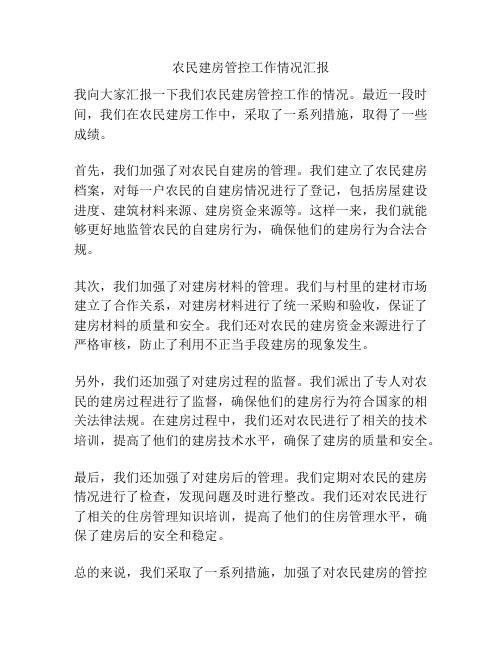 农民建房管控工作情况汇报

我向大家汇报一下我们农民建房管控工作的情况。最近一段时间，我们在农民建房工作中，采取了一系列措施，取得了一些成绩。

首先，我们加强了对农民自建房的管理。我们建立了农民建房档案，对每一户农民的自建房情况进行了登记，包括房屋建设进度、建筑材料来源、建房资金来源等。这样一来，我们就能够更好地监管农民的自建房行为，确保他们的建房行为合法合规。

其次，我们加强了对建房材料的管理。我们与村里的建材市场建立了合作关系，对建房材料进行了统一采购和验收，保证了建房材料的质量和安全。我们还对农民的建房资金来源进行了严格审核，防止了利用不正当手段建房的现象发生。

另外，我们还加强了对建房过程的监督。我们派出了专人对农民的建房过程进行了监督，确保他们的建房行为符合国家的相关法律法规。在建房过程中，我们还对农民进行了相关的技术培训，提高了他们的建房技术水平，确保了建房的质量和安全。

最后，我们还加强了对建房后的管理。我们定期对农民的建房情况进行了检查，发现问题及时进行整改。我们还对农民进行了相关的住房管理知识培训，提高了他们的住房管理水平，确保了建房后的安全和稳定。

总的来说，我们采取了一系列措施，加强了对农民建房的管控